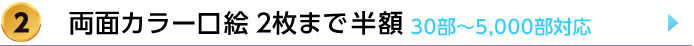 2 両面カラー口絵 2枚まで半額 30部～5,000部対応